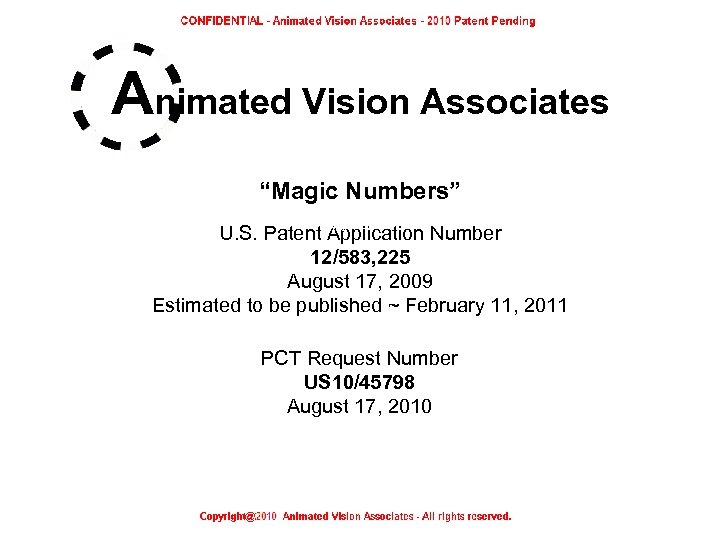 CONFIDENTIAL - Animated Vision Associates - 2010 Patent Pending

Animated Vision Associates

“Magic Numbers”

U.S. Patent Application Number
12/583,225
August 17, 2009
Estimated to be published ~ February 11, 2011

PCT Request Number
US10/45798
August 17, 2010

Copyright@2010 Animated Vision Associates - All rights reserved.